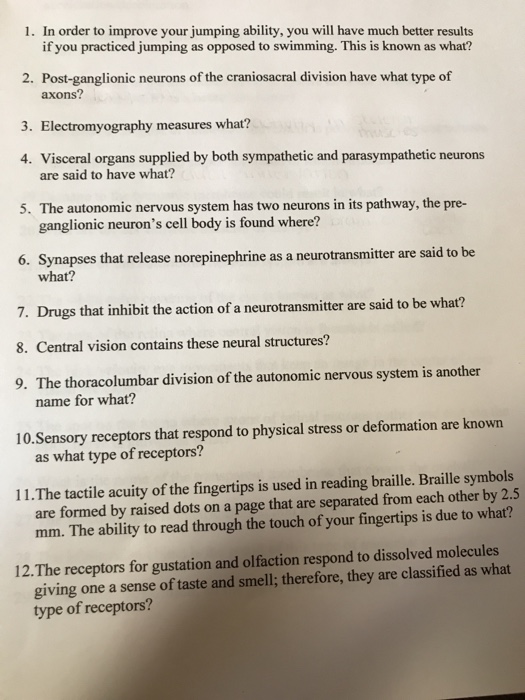 1. In order to improve your jumping ability, you will have much better results if you practiced jumping as opposed to swimming. This is known as what?

2. Post-ganglionic neurons of the craniosacral division have what type of axons?

3. Electromyography measures what?

4. Visceral organs supplied by both sympathetic and parasympathetic neurons are said to have what?

5. The autonomic nervous system has two neurons in its pathway, the pre-ganglionic neuron's cell body is found where?

6. Synapses that release norepinephrine as a neurotransmitter are said to be what?

7. Drugs that inhibit the action of a neurotransmitter are said to be what?

8. Central vision contains these neural structures?

9. The thoracolumbar division of the autonomic nervous system is another name for what?

10. Sensory receptors that respond to physical stress or deformation are known as what type of receptors?

11. The tactile acuity of the fingertips is used in reading braille. Braille symbols are formed by raised dots on a page that are separated from each other by 2.5 mm. The ability to read through the touch of your fingertips is due to what?

12. The receptors for gustation and olfaction respond to dissolved molecules giving one a sense of taste and smell; therefore, they are classified as what type of receptors?